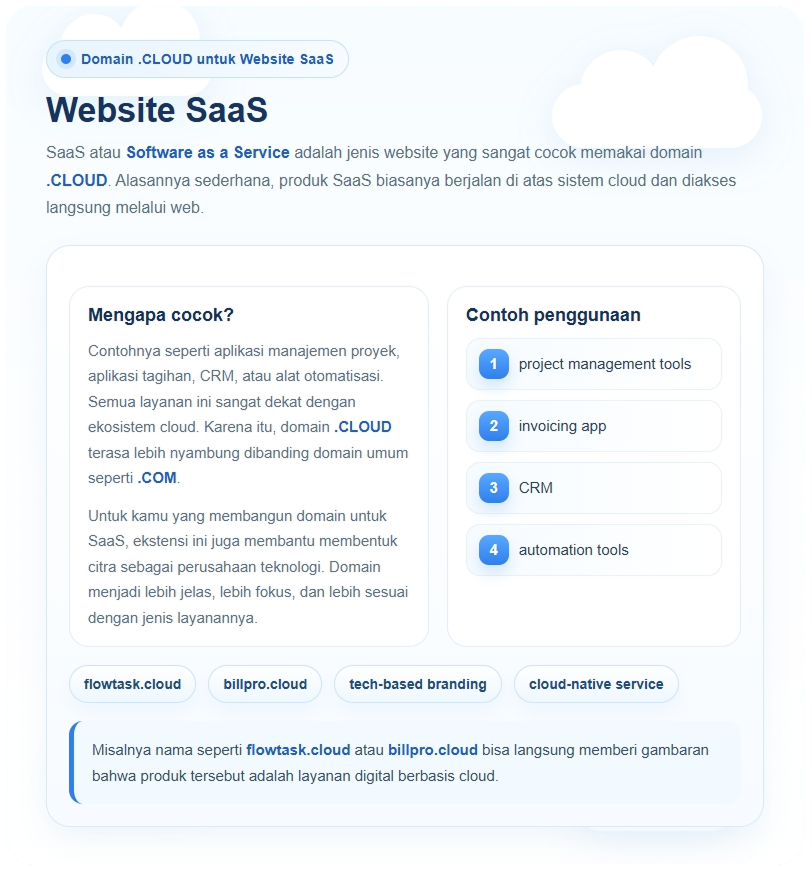 Domain .CLOUD untuk Website SaaS

Website SaaS

SaaS atau Software as a Service adalah jenis website yang sangat cocok memakai domain .CLOUD. Alasannya sederhana, produk SaaS biasanya berjalan di atas sistem cloud dan diakses langsung melalui web.

Mengapa cocok?

Contohnya seperti aplikasi manajemen proyek, aplikasi tagihan, CRM, atau alat otomatisasi. Semua layanan ini sangat dekat dengan ekosistem cloud. Karena itu, domain .CLOUD terasa lebih nyambung dibanding domain umum seperti .COM.

Untuk kamu yang membangun domain untuk SaaS, ekstensi ini juga membantu membentuk citra sebagai perusahaan teknologi. Domain menjadi lebih jelas, lebih fokus, dan lebih sesuai dengan jenis layanannya.

Contoh penggunaan

1 project management tools

2 invoicing app

3 CRM

4 automation tools

flowtask.cloud

billpro.cloud

tech-based branding

cloud-native service

Misalnya nama seperti flowtask.cloud atau billpro.cloud bisa langsung memberi gambaran bahwa produk tersebut adalah layanan digital berbasis cloud.